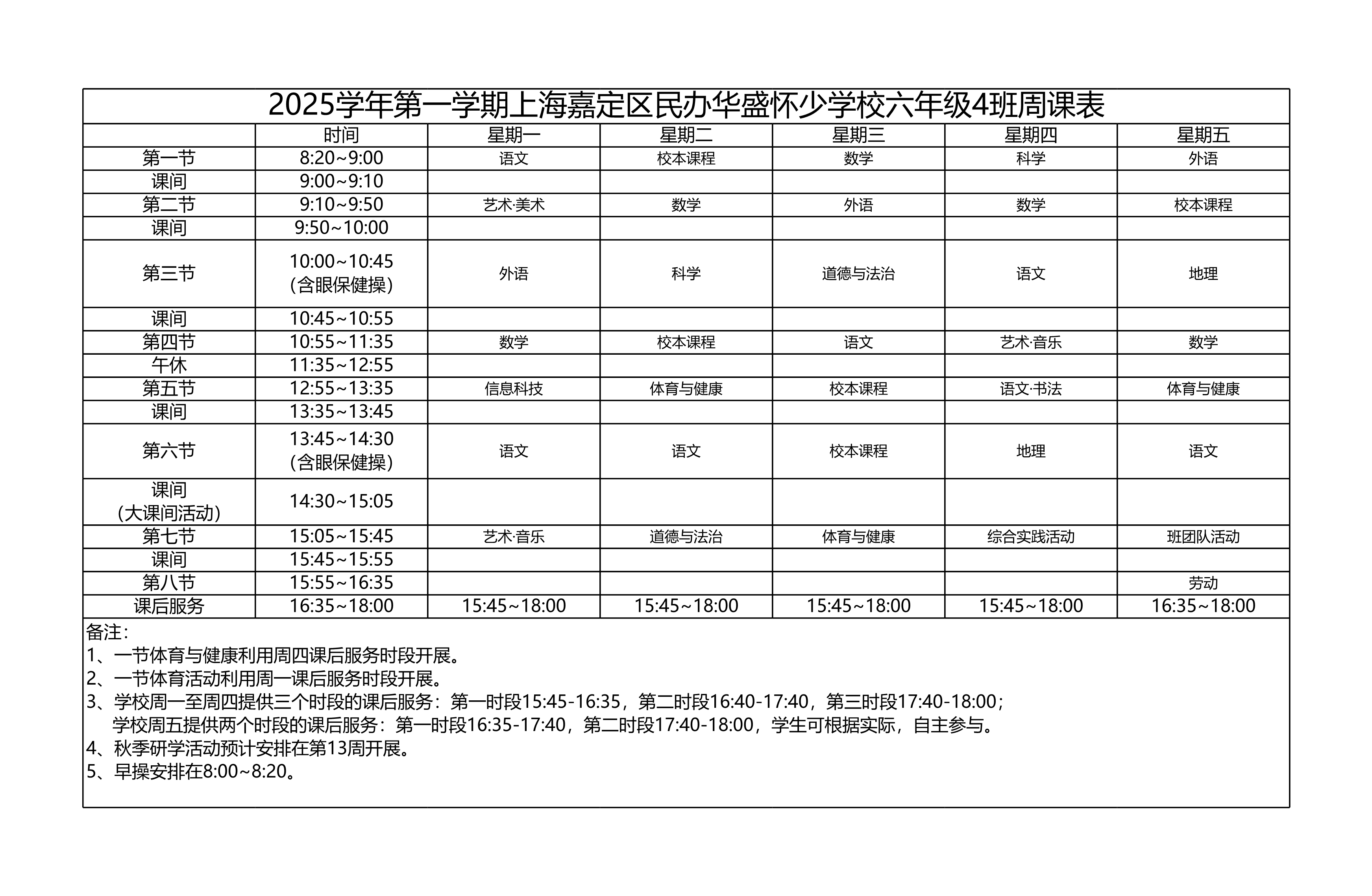 2025学年第一学期上海嘉定区民办华盛怀少学校六年级4班周课表

| | 时间 | 星期一 | 星期二 | 星期三 | 星期四 | 星期五 |
|---|---|---|---|---|---|---|
| 第一节 | 8:20~9:00 | 语文 | 校本课程 | 数学 | 科学 | 外语 |
| 课间 | 9:00~9:10 | | | | | |
| 第二节 | 9:10~9:50 | 艺术·美术 | 数学 | 外语 | 数学 | 校本课程 |
| 课间 | 9:50~10:00 | | | | | |
| 第三节 | 10:00~10:45 (含眼保健操) | 外语 | 科学 | 道德与法治 | 语文 | 地理 |
| 课间 | 10:45~10:55 | | | | | |
| 第四节 | 10:55~11:35 | 数学 | 校本课程 | 语文 | 艺术·音乐 | 数学 |
| 午休 | 11:35~12:55 | | | | | |
| 第五节 | 12:55~13:35 | 信息科技 | 体育与健康 | 校本课程 | 语文·书法 | 体育与健康 |
| 课间 | 13:35~13:45 | | | | | |
| 第六节 | 13:45~14:30 (含眼保健操) | 语文 | 语文 | 校本课程 | 地理 | 语文 |
| 课间 (大课间活动) | 14:30~15:05 | | | | | |
| 第七节 | 15:05~15:45 | 艺术·音乐 | 道德与法治 | 体育与健康 | 综合实践活动 | 班团队活动 |
| 课间 | 15:45~15:55 | | | | | |
| 第八节 | 15:55~16:35 | | | | | 劳动 |
| 课后服务 | 16:35~18:00 | 15:45~18:00 | 15:45~18:00 | 15:45~18:00 | 15:45~18:00 | 16:35~18:00 |

备注:
1、一节体育与健康利用周四课后服务时段开展。
2、一节体育活动利用周一课后服务时段开展。
3、学校周一至周四提供三个时段的课后服务:第一时段15:45-16:35,第二时段16:40-17:40,第三时段17:40-18:00;
学校周五提供两个时段的课后服务:第一时段16:35-17:40,第二时段17:40-18:00,学生可根据实际,自主参与。
4、秋季研学活动预计安排在第13周开展。
5、早操安排在8:00~8:20。